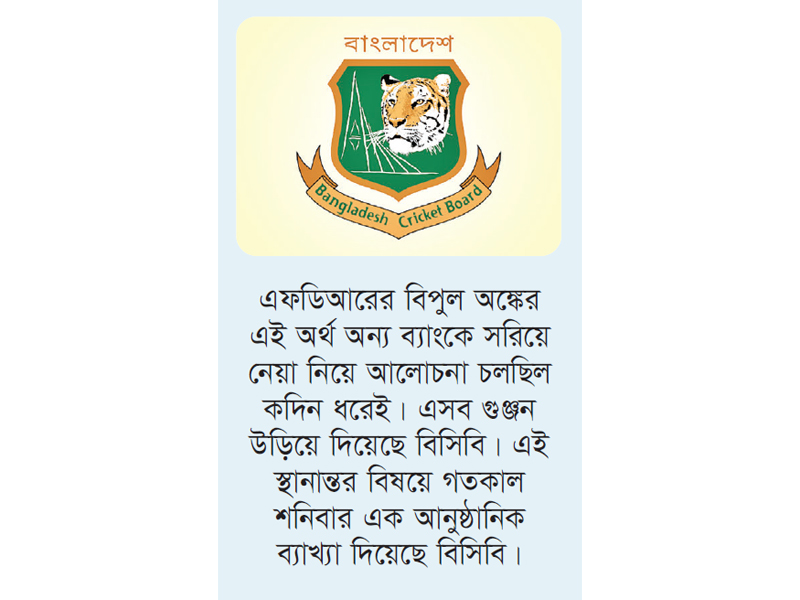 বাংলাদেশ

Bangladesh Cricket Board

এফডিআরের বিপুল অঙ্কের এই অর্থ অন্য ব্যাংকে সরিয়ে নেয়া নিয়ে আলোচনা চলছিল কদিন ধরেই। এসব গুঞ্জন উড়িয়ে দিয়েছে বিসিবি। এই স্থানান্তর বিষয়ে গতকাল শনিবার এক আনুষ্ঠানিক ব্যাখ্যা দিয়েছে বিসিবি।